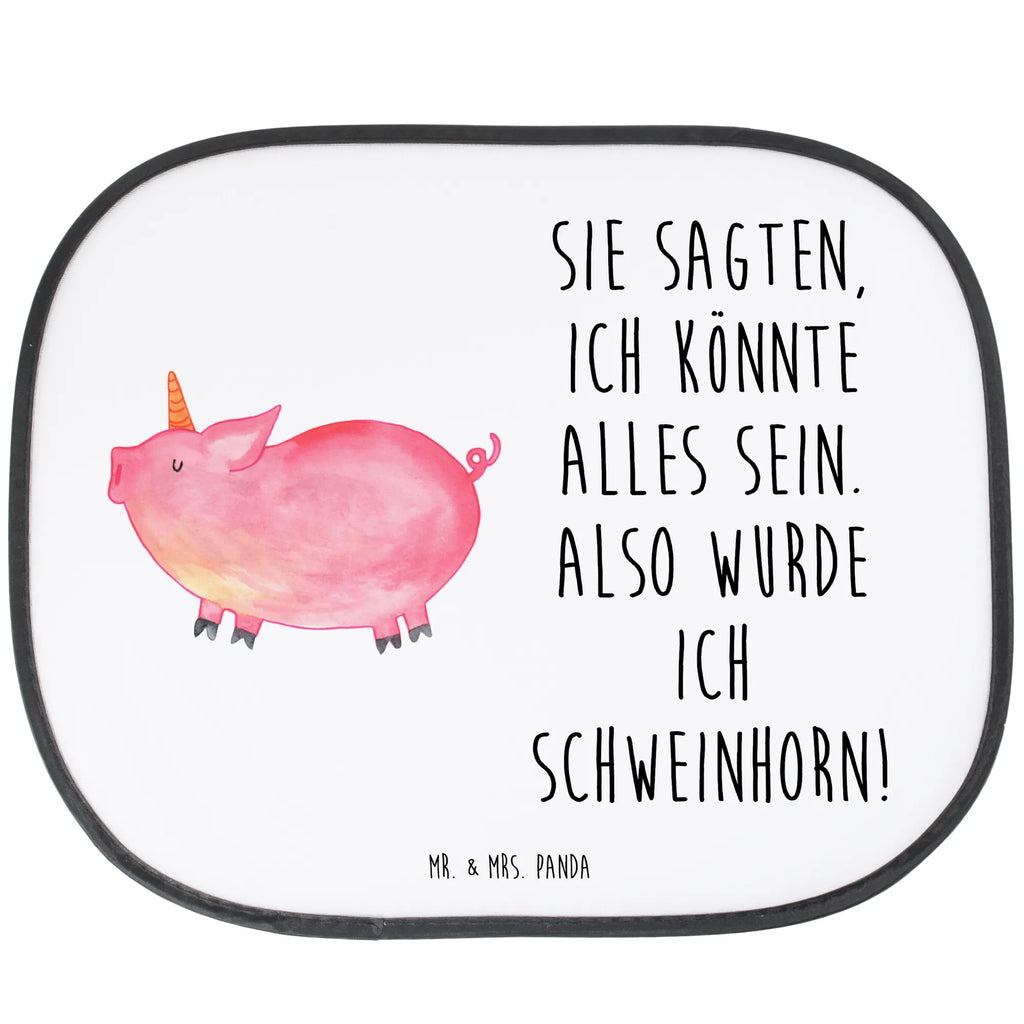 SIE SAGTEN, ICH KÖNNTE ALLES SEIN. ALSO WURDE ICH SCHWEINHORN!

MR. & MRS. PANDA